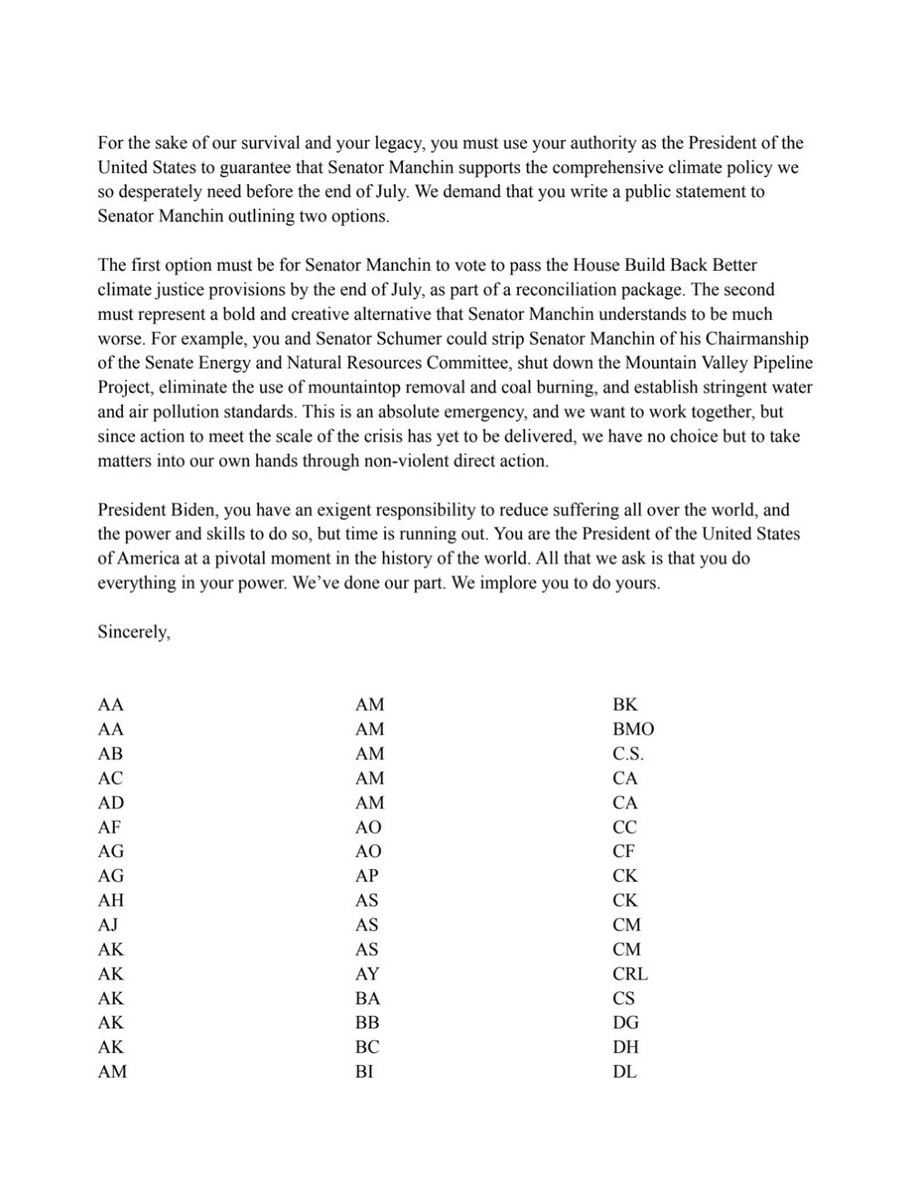 For the sake of our survival and your legacy, you must use your authority as the President of the United States to guarantee that Senator Manchin supports the comprehensive climate policy we so desperately need before the end of July. We demand that you write a public statement to Senator Manchin outlining two options.

The first option must be for Senator Manchin to vote to pass the House Build Back Better climate justice provisions by the end of July, as part of a reconciliation package. The second must represent a bold and creative alternative that Senator Manchin understands to be much worse. For example, you and Senator Schumer could strip Senator Manchin of his Chairmanship of the Senate Energy and Natural Resources Committee, shut down the Mountain Valley Pipeline Project, eliminate the use of mountaintop removal and coal burning, and establish stringent water and air pollution standards. This is an absolute emergency, and we want to work together, but since action to meet the scale of the crisis has yet to be delivered, we have no choice but to take matters into our own hands through non-violent direct action.

President Biden, you have an exigent responsibility to reduce suffering all over the world, and the power and skills to do so, but time is running out. You are the President of the United States of America at a pivotal moment in the history of the world. All that we ask is that you do everything in your power. We've done our part. We implore you to do yours.

Sincerely,

AA
AA
AB
AC
AD
AF
AG
AG
AH
AJ
AK
AK
AK
AK
AK
AM

AM
AM
AM
AM
AM
AO
AO
AP
AS
AS
AS
AY
BA
BB
BC
BI

BK
BMO
C.S.
CA
CA
CC
CF
CK
CK
CM
CM
CRL
CS
DG
DH
DL